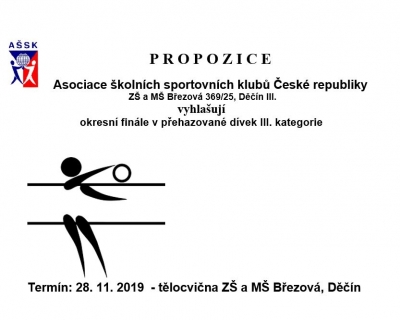 AŠSK

PROPOZICE

Asociace školních sportovních klubů České republiky
ZŠ a MŠ Březová 369/25, Děčín III.
vyhlašují
okresní finále v přehazované dívek III. kategorie

Termín: 28. 11. 2019 - tělocvična ZŠ a MŠ Březová, Děčín